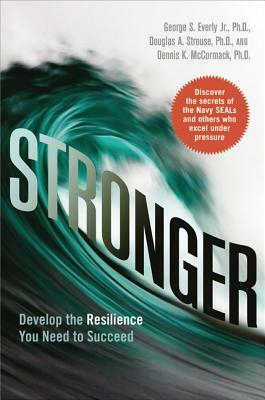 George S. Everly Jr., Ph.D.,
Douglas A. Strouse, Ph.D., AND
Dennis K. McCormack, Ph.D.

Discover the secrets of the Navy SEALs and others who excel under pressure

STRONGER

Develop the Resilience You Need to Succeed